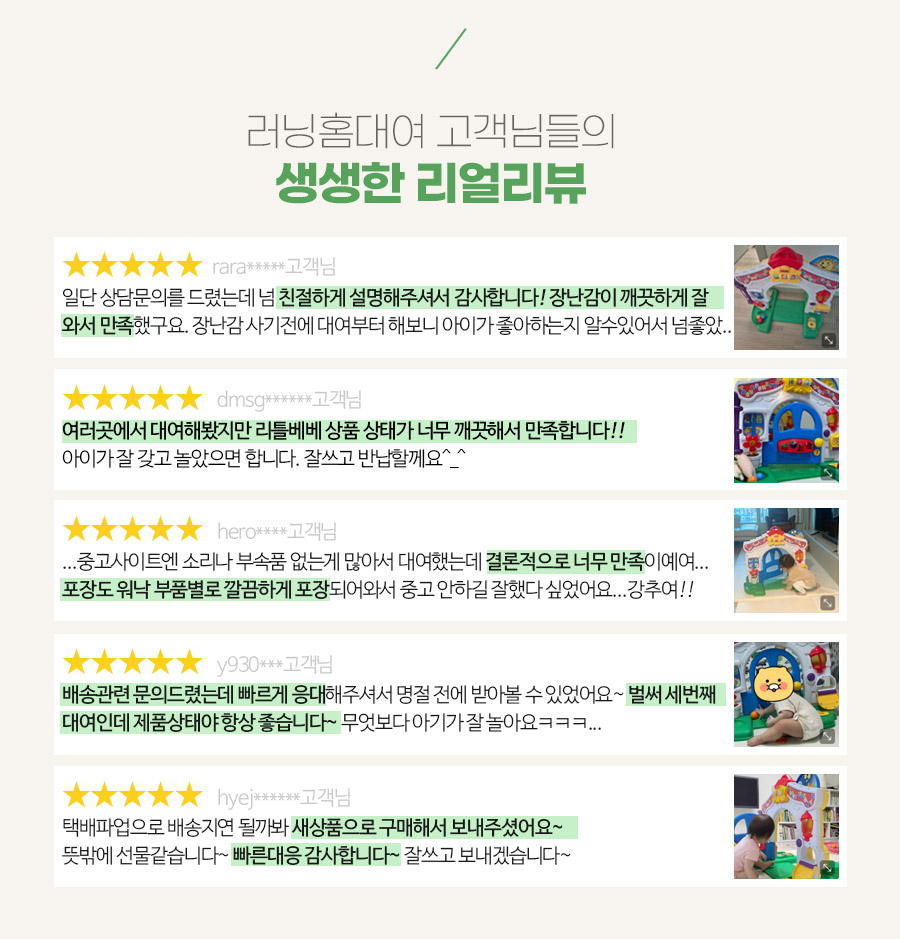 러닝홈대여 고객님들의
생생한 리얼리뷰

★★★★★ rara*****고객님
일단 상담문의를 드렸는데 넘 친절하게 설명해주셔서 감사합니다! 장난감이 깨끗하게 잘 와서 만족했구요. 장난감 사기전에 대여부터 해보니 아이가 좋아하는지 알수있어서 넘좋았..

★★★★★ dmsg******고객님
여러곳에서 대여해봤지만 리틀베베 상품 상태가 너무 깨끗해서 만족합니다!!
아이가 잘 갖고 놀았으면 합니다. 잘쓰고 반납할께요^_^

★★★★★ hero****고객님
...중고사이트엔 소리나 부속품 없는게 많아서 대여했는데 결론적으로 너무 만족이예여... 포장도 워낙 부품별로 깔끔하게 포장되어와서 중고 안하길 잘했다 싶었어요...강추여!!

★★★★★ y930***고객님
배송관련 문의드렸는데 빠르게 응대해주셔서 명절 전에 받아볼 수 있었어요~ 벌써 세번째 대여인데 제품상태야 항상 좋습니다~ 무엇보다 아기가 잘 놀아요ㅋㅋㅋ...

★★★★★ hyej******고객님
택배파업으로 배송지연 될까봐 새상품으로 구매해서 보내주셨어요~
뜻밖에 선물같습니다~ 빠른대응 감사합니다~ 잘쓰고 보내겠습니다~